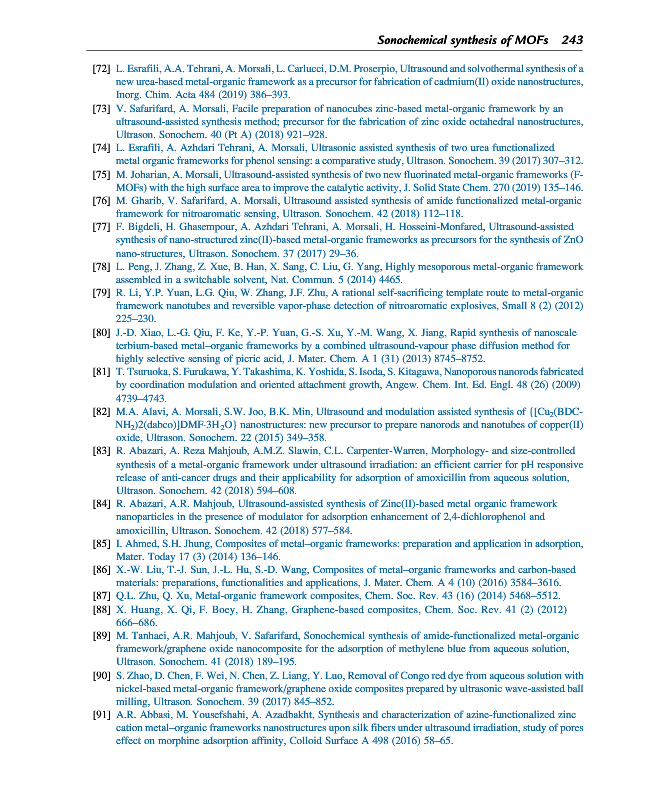 Sonochemical synthesis of MOFs 243

[72] L. Esrafili, A.A. Tehrani, A. Morsali, L. Carlucci, D.M. Proserpio, Ultrasound and solvothermal synthesis of a new urea-based metal-organic framework as a precursor for fabrication of cadmium(II) oxide nanostructures, Inorg. Chim. Acta 484 (2019) 386–393.

[73] V. Safarifard, A. Morsali, Facile preparation of nanocubes zinc-based metal-organic framework by an ultrasound-assisted synthesis method; precursor for the fabrication of zinc oxide octahedral nanostructures, Ultrason. Sonochem. 40 (Pt A) (2018) 921–928.

[74] L. Esrafili, A. Azhdari Tehrani, A. Morsali, Ultrasonic assisted synthesis of two urea functionalized metal organic frameworks for phenol sensing: a comparative study, Ultrason. Sonochem. 39 (2017) 307–312.

[75] M. Joharian, A. Morsali, Ultrasound-assisted synthesis of two new fluorinated metal-organic frameworks (F-MOFs) with the high surface area to improve the catalytic activity, J. Solid State Chem. 270 (2019) 135–146.

[76] M. Gharib, V. Safarifard, A. Morsali, Ultrasound assisted synthesis of amide functionalized metal-organic framework for nitroaromatic sensing, Ultrason. Sonochem. 42 (2018) 112–118.

[77] F. Bigdeli, H. Ghasempour, A. Azhdari Tehrani, A. Morsali, H. Hosseini-Monfared, Ultrasound-assisted synthesis of nano-structured zinc(II)-based metal-organic frameworks as precursors for the synthesis of ZnO nano-structures, Ultrason. Sonochem. 37 (2017) 29–36.

[78] L. Peng, J. Zhang, Z. Xue, B. Han, X. Sang, C. Liu, G. Yang, Highly mesoporous metal-organic framework assembled in a switchable solvent, Nat. Commun. 5 (2014) 4465.

[79] R. Li, Y.P. Yuan, L.G. Qiu, W. Zhang, J.F. Zhu, A rational self-sacrificing template route to metal-organic framework nanotubes and reversible vapor-phase detection of nitroaromatic explosives, Small 8 (2) (2012) 225–230.

[80] J.-D. Xiao, L.-G. Qiu, F. Ke, Y.-P. Yuan, G.-S. Xu, Y.-M. Wang, X. Jiang, Rapid synthesis of nanoscale terbium-based metal–organic frameworks by a combined ultrasound-vapour phase diffusion method for highly selective sensing of picric acid, J. Mater. Chem. A 1 (31) (2013) 8745–8752.

[81] T. Tsuruoka, S. Furukawa, Y. Takashima, K. Yoshida, S. Isoda, S. Kitagawa, Nanoporous nanorods fabricated by coordination modulation and oriented attachment growth, Angew. Chem. Int. Ed. Engl. 48 (26) (2009) 4739–4743.

[82] M.A. Alavi, A. Morsali, S.W. Joo, B.K. Min, Ultrasound and modulation assisted synthesis of {[Cu$_2$(BDC-NH$_2$)2(dabco)]DMF·3H$_2$O} nanostructures: new precursor to prepare nanorods and nanotubes of copper(II) oxide, Ultrason. Sonochem. 22 (2015) 349–358.

[83] R. Abazari, A. Reza Mahjoub, A.M.Z. Slawin, C.L. Carpenter-Warren, Morphology- and size-controlled synthesis of a metal-organic framework under ultrasound irradiation: an efficient carrier for pH responsive release of anti-cancer drugs and their applicability for adsorption of amoxicillin from aqueous solution, Ultrason. Sonochem. 42 (2018) 594–608.

[84] R. Abazari, A.R. Mahjoub, Ultrasound-assisted synthesis of Zinc(II)-based metal organic framework nanoparticles in the presence of modulator for adsorption enhancement of 2,4-dichlorophenol and amoxicillin, Ultrason. Sonochem. 42 (2018) 577–584.

[85] I. Ahmed, S.H. Jhung, Composites of metal–organic frameworks: preparation and application in adsorption, Mater. Today 17 (3) (2014) 136–146.

[86] X.-W. Liu, T.-J. Sun, J.-L. Hu, S.-D. Wang, Composites of metal–organic frameworks and carbon-based materials: preparations, functionalities and applications, J. Mater. Chem. A 4 (10) (2016) 3584–3616.

[87] Q.L. Zhu, Q. Xu, Metal-organic framework composites, Chem. Soc. Rev. 43 (16) (2014) 5468–5512.

[88] X. Huang, X. Qi, F. Boey, H. Zhang, Graphene-based composites, Chem. Soc. Rev. 41 (2) (2012) 666–686.

[89] M. Tanhaei, A.R. Mahjoub, V. Safarifard, Sonochemical synthesis of amide-functionalized metal-organic framework/graphene oxide nanocomposite for the adsorption of methylene blue from aqueous solution, Ultrason. Sonochem. 41 (2018) 189–195.

[90] S. Zhao, D. Chen, F. Wei, N. Chen, Z. Liang, Y. Luo, Removal of Congo red dye from aqueous solution with nickel-based metal-organic framework/graphene oxide composites prepared by ultrasonic wave-assisted ball milling, Ultrason. Sonochem. 39 (2017) 845–852.

[91] A.R. Abbasi, M. Yousefshahi, A. Azadbakht, Synthesis and characterization of azine-functionalized zinc cation metal–organic frameworks nanostructures upon silk fibers under ultrasound irradiation, study of pores effect on morphine adsorption affinity, Colloid Surface A 498 (2016) 58–65.